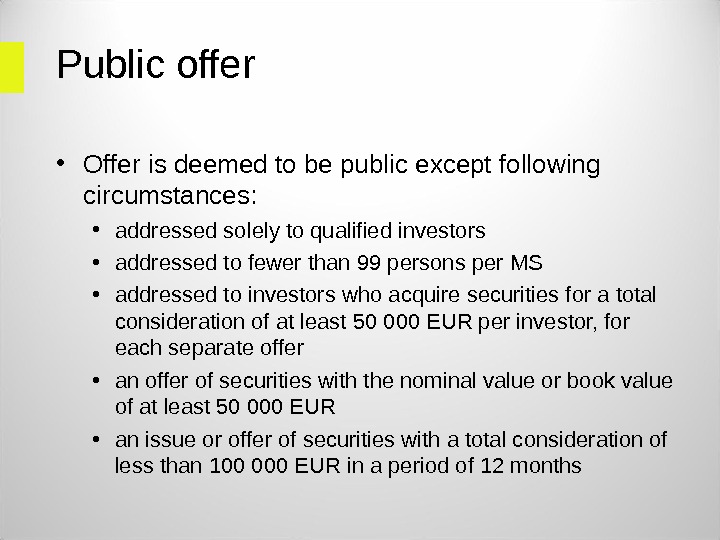 Public offer

• Offer is deemed to be public except following circumstances:
  • addressed solely to qualified investors
  • addressed to fewer than 99 persons per MS
  • addressed to investors who acquire securities for a total consideration of at least 50 000 EUR per investor, for each separate offer
  • an offer of securities with the nominal value or book value of at least 50 000 EUR
  • an issue or offer of securities with a total consideration of less than 100 000 EUR in a period of 12 months